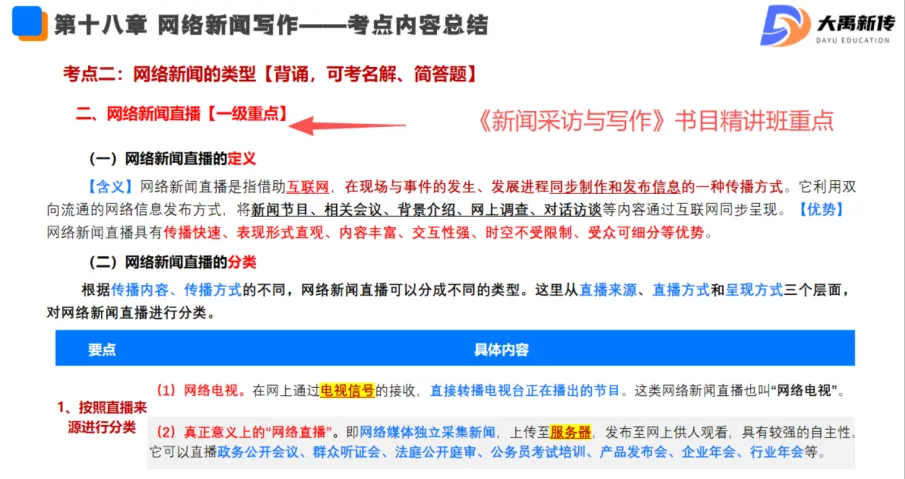 第十八章 网络新闻写作——考点内容总结

大禹新传
DAYU EDUCATION

考点二：网络新闻的类型【背诵，可考名解、简答题】

二、网络新闻直播【一级重点】

《新闻采访与写作》书目精讲班重点

（一）网络新闻直播的定义

【含义】网络新闻直播是指借助互联网，在现场与事件的发生、发展进程同步制作和发布信息的一种传播方式。它利用双向流通的网络信息发布方式，将新闻节目、相关会议、背景介绍、网上调查、对话访谈等内容通过互联网同步呈现。【优势】网络新闻直播具有传播快速、表现形式直观、内容丰富、交互性强、时空不受限制、受众可细分等优势。

（二）网络新闻直播的分类

根据传播内容、传播方式的不同，网络新闻直播可以分成不同的类型。这里从直播来源、直播方式和呈现方式三个层面，对网络新闻直播进行分类。

| 要点 | 具体内容 |
|---|---|
| 1、按照直播来源进行分类 | （1）网络电视。在网上通过电视信号的接收，直接转播电视台正在播出的节目。这类网络新闻直播也叫“网络电视”。 |
|  | （2）真正意义上的“网络直播”。即网络媒体独立采集新闻，上传至服务器，发布至网上供人观看，具有较强的自主性。它可以直播政务公开会议、群众听证会、法庭公开庭审、公务员考试培训、产品发布会、企业年会、行业年会等。 |